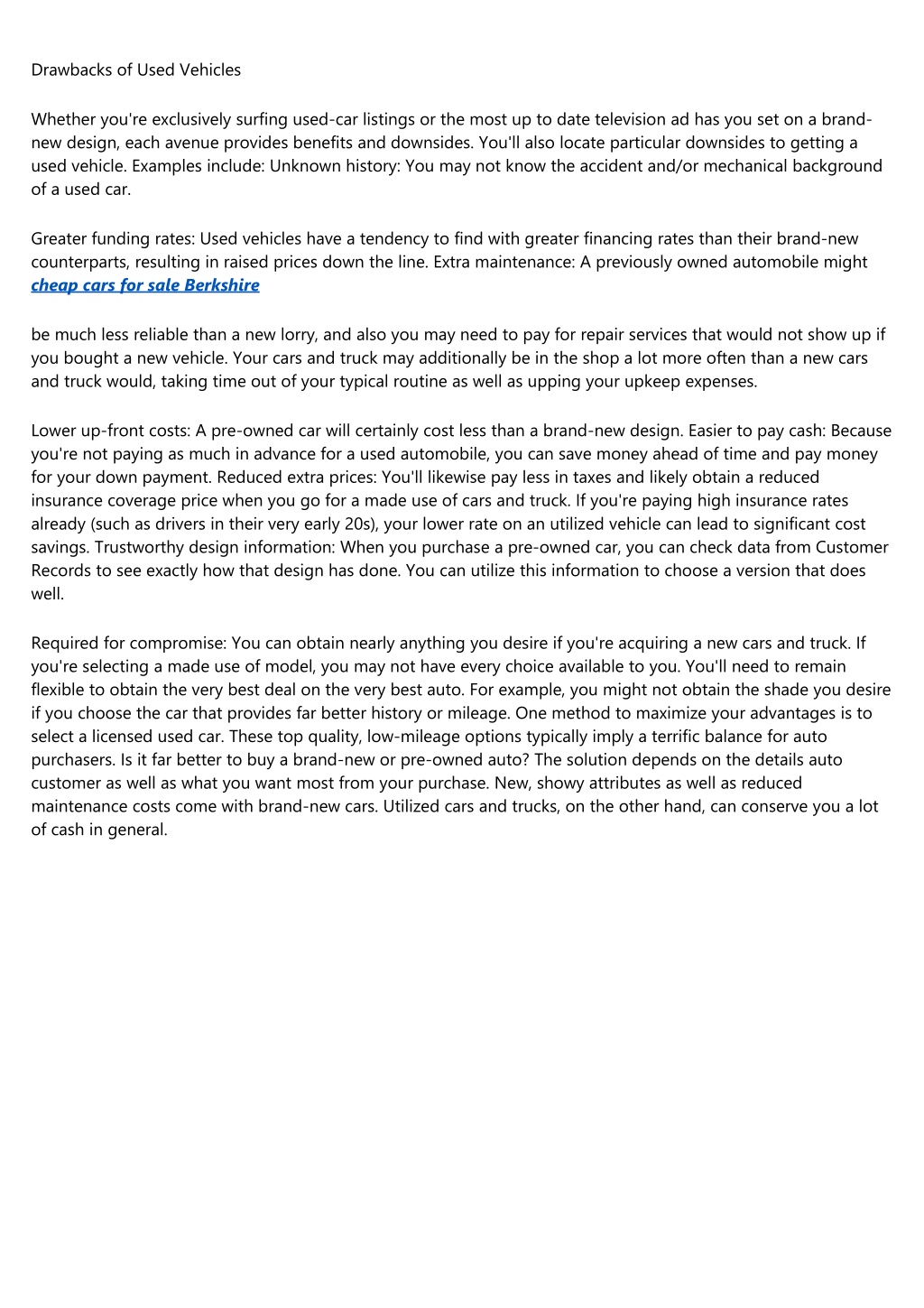 Drawbacks of Used Vehicles

Whether you're exclusively surfing used-car listings or the most up to date television ad has you set on a brand-new design, each avenue provides benefits and downsides. You'll also locate particular downsides to getting a used vehicle. Examples include: Unknown history: You may not know the accident and/or mechanical background of a used car.

Greater funding rates: Used vehicles have a tendency to find with greater financing rates than their brand-new counterparts, resulting in raised prices down the line. Extra maintenance: A previously owned automobile might
cheap cars for sale Berkshire

be much less reliable than a new lorry, and also you may need to pay for repair services that would not show up if you bought a new vehicle. Your cars and truck may additionally be in the shop a lot more often than a new cars and truck would, taking time out of your typical routine as well as upping your upkeep expenses.

Lower up-front costs: A pre-owned car will certainly cost less than a brand-new design. Easier to pay cash: Because you're not paying as much in advance for a used automobile, you can save money ahead of time and pay money for your down payment. Reduced extra prices: You'll likewise pay less in taxes and likely obtain a reduced insurance coverage price when you go for a made use of cars and truck. If you're paying high insurance rates already (such as drivers in their very early 20s), your lower rate on an utilized vehicle can lead to significant cost savings. Trustworthy design information: When you purchase a pre-owned car, you can check data from Customer Records to see exactly how that design has done. You can utilize this information to choose a version that does well.

Required for compromise: You can obtain nearly anything you desire if you're acquiring a new cars and truck. If you're selecting a made use of model, you may not have every choice available to you. You'll need to remain flexible to obtain the very best deal on the very best auto. For example, you might not obtain the shade you desire if you choose the car that provides far better history or mileage. One method to maximize your advantages is to select a licensed used car. These top quality, low-mileage options typically imply a terrific balance for auto purchasers. Is it far better to buy a brand-new or pre-owned auto? The solution depends on the details auto customer as well as what you want most from your purchase. New, showy attributes as well as reduced maintenance costs come with brand-new cars. Utilized cars and trucks, on the other hand, can conserve you a lot of cash in general.